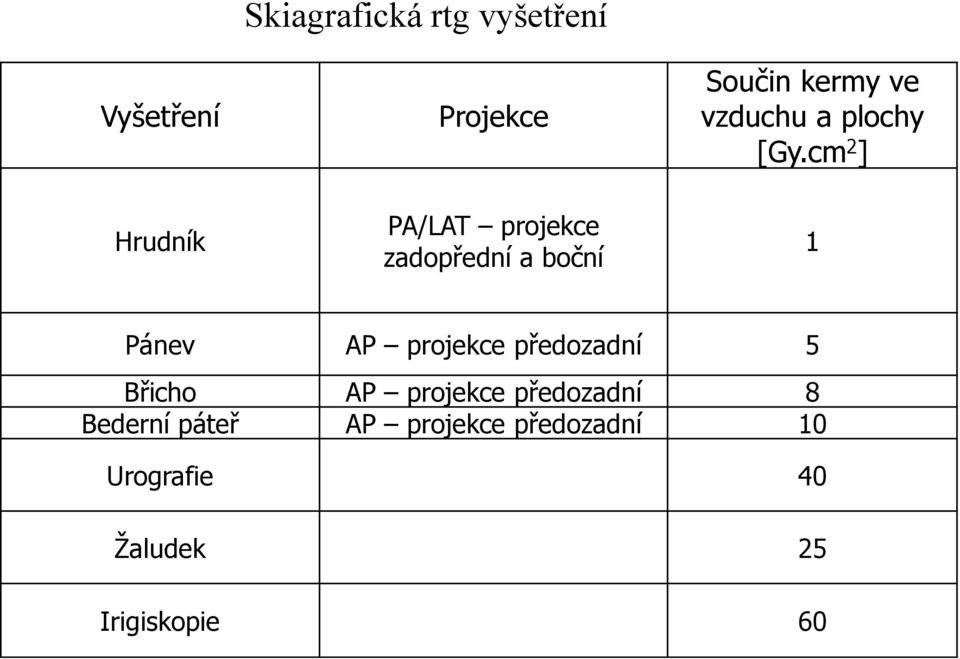 Skiagrafická rtg vyšetření

| Vyšetření | Projekce | Součin kermy ve vzduchu a plochy [Gy.cm$^2$] |
|---|---|---|
| Hrudník | PA/LAT – projekce zadopřední a boční | 1 |
| Pánev | AP – projekce předozadní | 5 |
| Břicho | AP – projekce předozadní | 8 |
| Bederní páteř | AP – projekce předozadní | 10 |
| Urografie | | 40 |
| Žaludek | | 25 |
| Irigiskopie | | 60 |